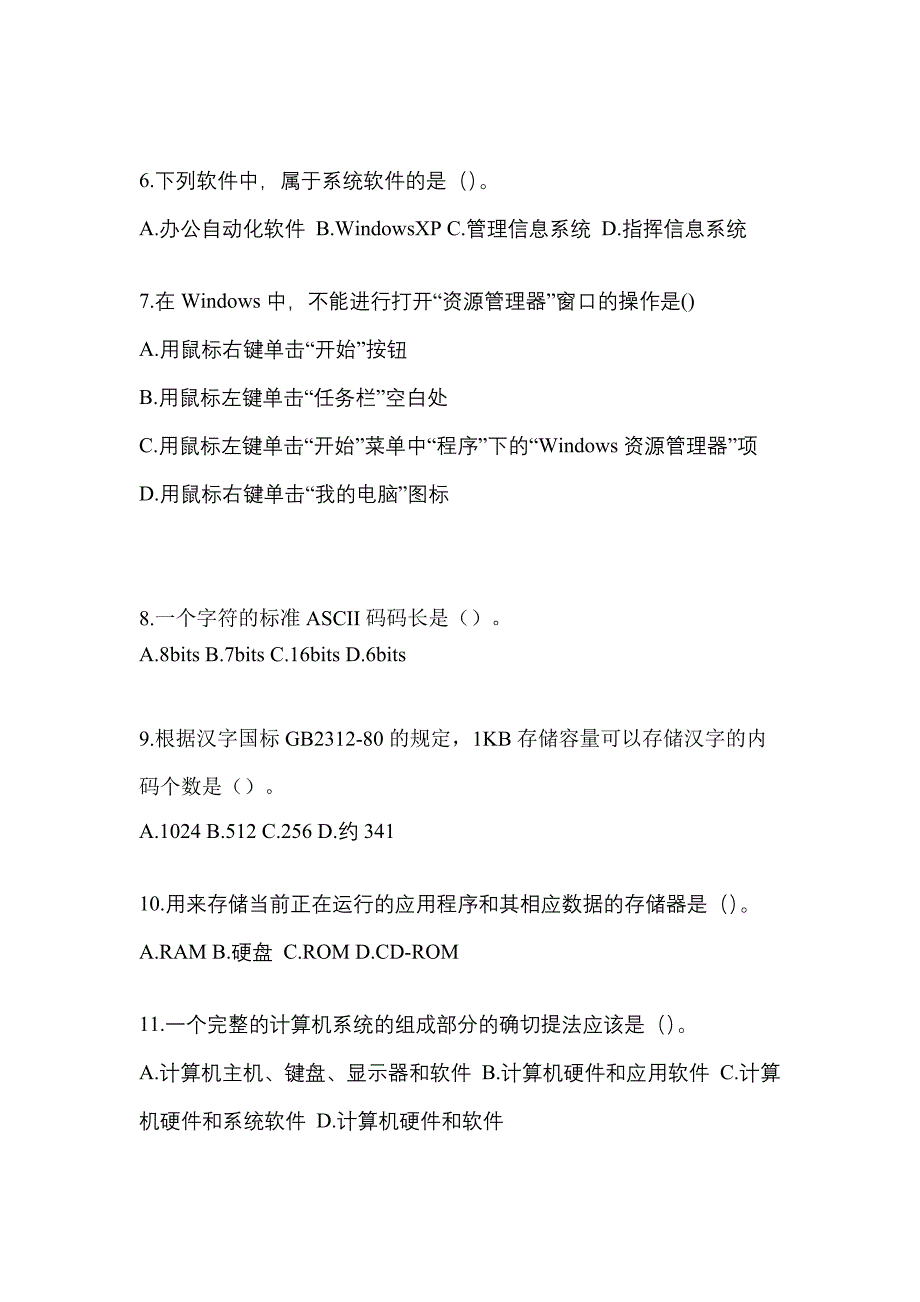 6.下列软件中，属于系统软件的是（）。

A.办公自动化软件 B.WindowsXP C.管理信息系统 D.指挥信息系统

7.在 Windows 中，不能进行打开“资源管理器”窗口的操作是()

A.用鼠标右键单击“开始”按钮

B.用鼠标左键单击“任务栏”空白处

C.用鼠标左键单击“开始”菜单中“程序”下的“Windows 资源管理器”项

D.用鼠标右键单击“我的电脑”图标

8.一个字符的标准 ASCII 码码长是（）。

A.8bits B.7bits C.16bits D.6bits

9.根据汉字国标 GB2312-80 的规定，1KB 存储容量可以存储汉字的内码个数是（）。

A.1024 B.512 C.256 D.约 341

10.用来存储当前正在运行的应用程序和其相应数据的存储器是（）。

A.RAM B.硬盘 C.ROM D.CD-ROM

11.一个完整的计算机系统的组成部分的确切提法应该是（）。

A.计算机主机、键盘、显示器和软件 B.计算机硬件和应用软件 C.计算机硬件和系统软件 D.计算机硬件和软件